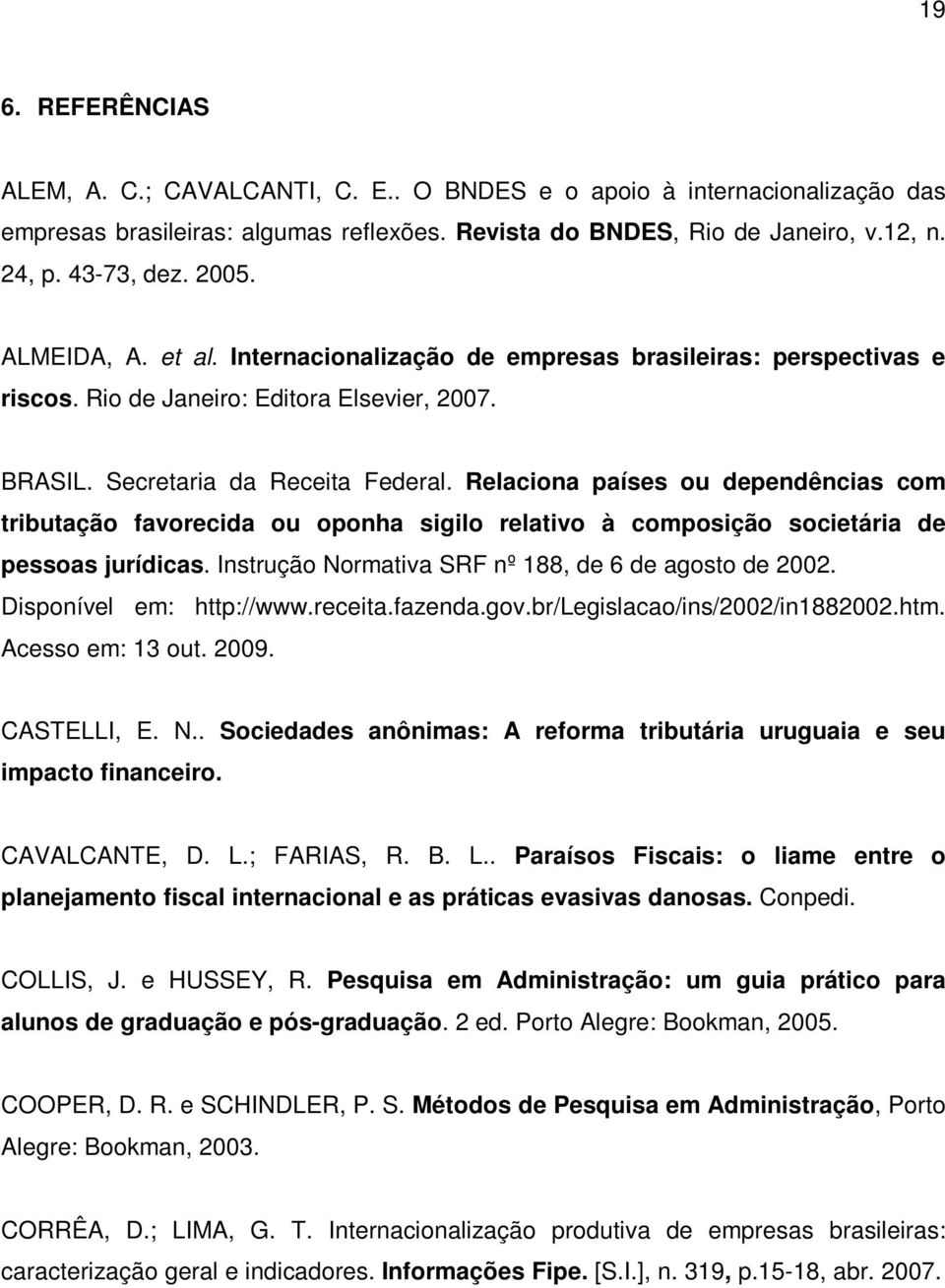 19

6. REFERÊNCIAS

ALEM, A. C.; CAVALCANTI, C. E.. O BNDES e o apoio à internacionalização das empresas brasileiras: algumas reflexões. Revista do BNDES, Rio de Janeiro, v.12, n. 24, p. 43-73, dez. 2005.

ALMEIDA, A. et al. Internacionalização de empresas brasileiras: perspectivas e riscos. Rio de Janeiro: Editora Elsevier, 2007.

BRASIL. Secretaria da Receita Federal. Relaciona países ou dependências com tributação favorecida ou oponha sigilo relativo à composição societária de pessoas jurídicas. Instrução Normativa SRF nº 188, de 6 de agosto de 2002. Disponível em: http://www.receita.fazenda.gov.br/Legislacao/ins/2002/in1882002.htm. Acesso em: 13 out. 2009.

CASTELLI, E. N.. Sociedades anônimas: A reforma tributária uruguaia e seu impacto financeiro.

CAVALCANTE, D. L.; FARIAS, R. B. L.. Paraísos Fiscais: o liame entre o planejamento fiscal internacional e as práticas evasivas danosas. Conpedi.

COLLIS, J. e HUSSEY, R. Pesquisa em Administração: um guia prático para alunos de graduação e pós-graduação. 2 ed. Porto Alegre: Bookman, 2005.

COOPER, D. R. e SCHINDLER, P. S. Métodos de Pesquisa em Administração, Porto Alegre: Bookman, 2003.

CORRÊA, D.; LIMA, G. T. Internacionalização produtiva de empresas brasileiras: caracterização geral e indicadores. Informações Fipe. [S.l.], n. 319, p.15-18, abr. 2007.